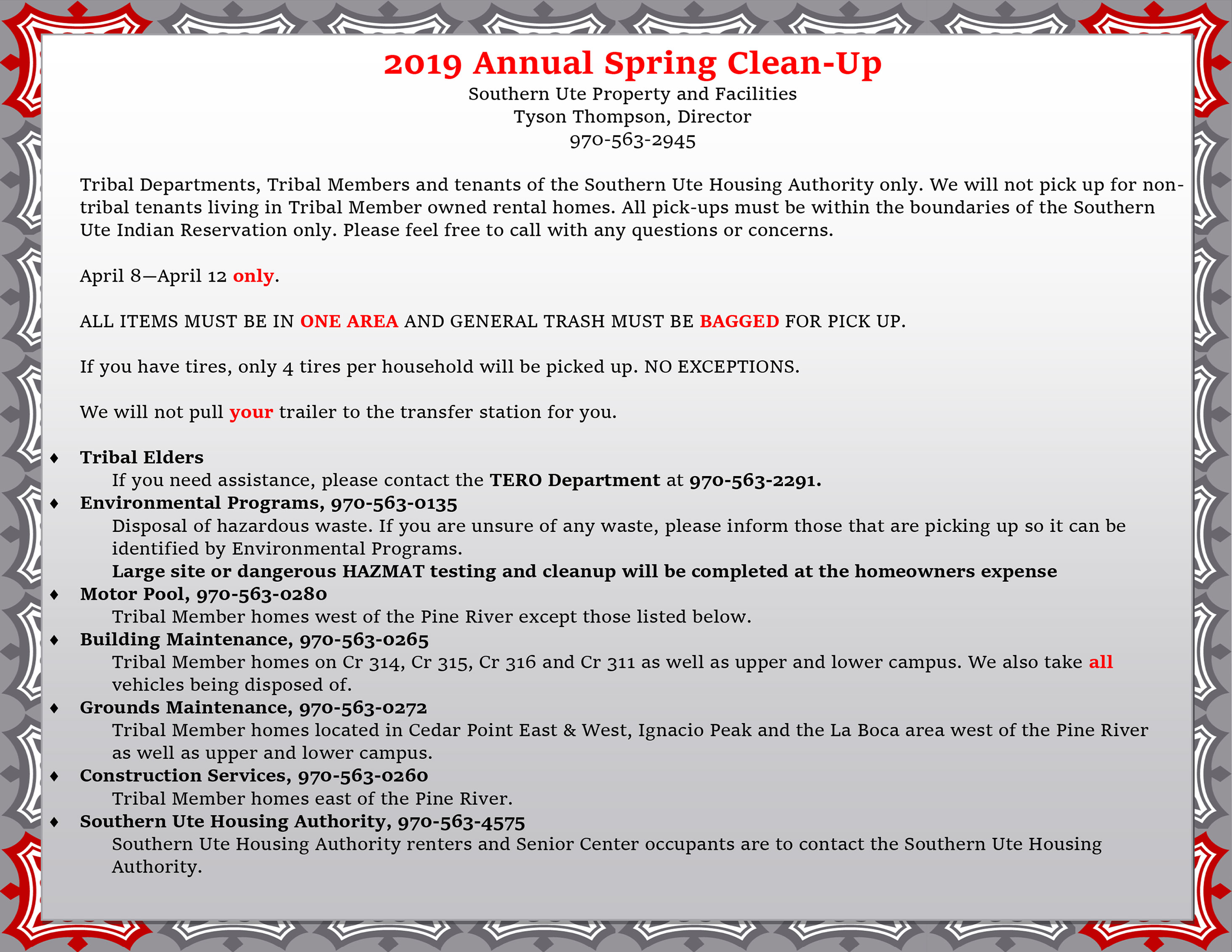 2019 Annual Spring Clean-Up
Southern Ute Property and Facilities
Tyson Thompson, Director
970-563-2945

Tribal Departments, Tribal Members and tenants of the Southern Ute Housing Authority only. We will not pick up for non-tribal tenants living in Tribal Member owned rental homes. All pick-ups must be within the boundaries of the Southern Ute Indian Reservation only. Please feel free to call with any questions or concerns.

April 8—April 12 only.

ALL ITEMS MUST BE IN ONE AREA AND GENERAL TRASH MUST BE BAGGED FOR PICK UP.

If you have tires, only 4 tires per household will be picked up. NO EXCEPTIONS.

We will not pull your trailer to the transfer station for you.

♦ Tribal Elders
If you need assistance, please contact the TERO Department at 970-563-2291.
♦ Environmental Programs, 970-563-0135
Disposal of hazardous waste. If you are unsure of any waste, please inform those that are picking up so it can be identified by Environmental Programs.
Large site or dangerous HAZMAT testing and cleanup will be completed at the homeowners expense
♦ Motor Pool, 970-563-0280
Tribal Member homes west of the Pine River except those listed below.
♦ Building Maintenance, 970-563-0265
Tribal Member homes on Cr 314, Cr 315, Cr 316 and Cr 311 as well as upper and lower campus. We also take all vehicles being disposed of.
♦ Grounds Maintenance, 970-563-0272
Tribal Member homes located in Cedar Point East & West, Ignacio Peak and the La Boca area west of the Pine River as well as upper and lower campus.
♦ Construction Services, 970-563-0260
Tribal Member homes east of the Pine River.
♦ Southern Ute Housing Authority, 970-563-4575
Southern Ute Housing Authority renters and Senior Center occupants are to contact the Southern Ute Housing Authority.